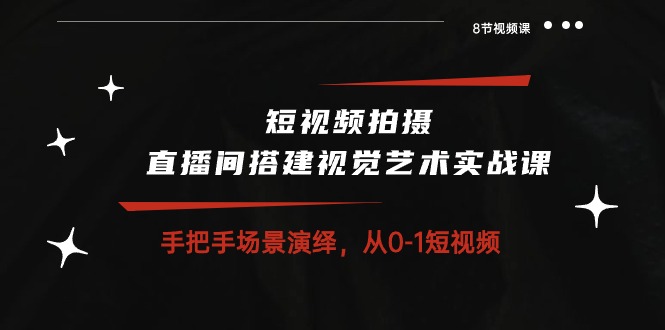 8节视频课

短视频拍摄
直播间搭建视觉艺术实战课

手把手场景演绎，从0-1短视频